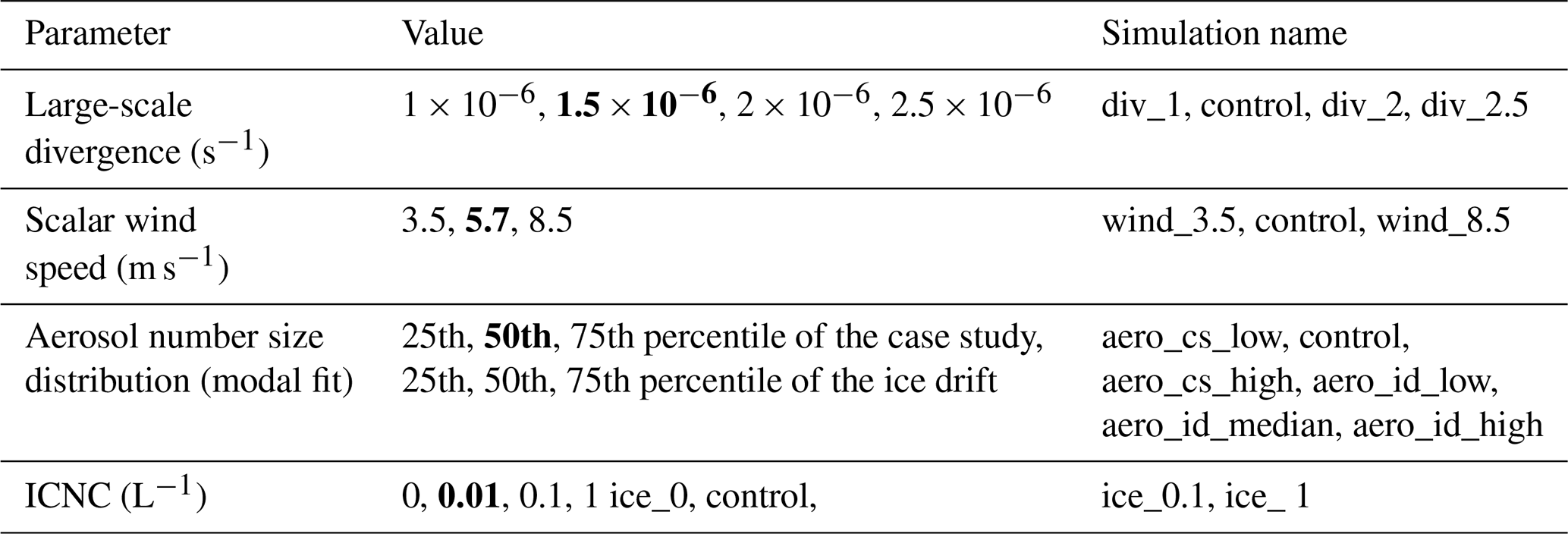 | Parameter | Value | Simulation name |
|---|---|---|
| Large-scale divergence ($s^{-1}$) | $1 \times 10^{-6}$, $\mathbf{1.5 \times 10^{-6}}$, $2 \times 10^{-6}$, $2.5 \times 10^{-6}$ | div_1, control, div_2, div_2.5 |
| Scalar wind speed ($m\,s^{-1}$) | 3.5, **5.7**, 8.5 | wind_3.5, control, wind_8.5 |
| Aerosol number size distribution (modal fit) | 25th, **50th**, 75th percentile of the case study, 25th, 50th, 75th percentile of the ice drift | aero_cs_low, control, aero_cs_high, aero_id_low, aero_id_median, aero_id_high |
| ICNC ($L^{-1}$) | 0, **0.01**, 0.1, 1 ice_0, control, | ice_0.1, ice_ 1 |